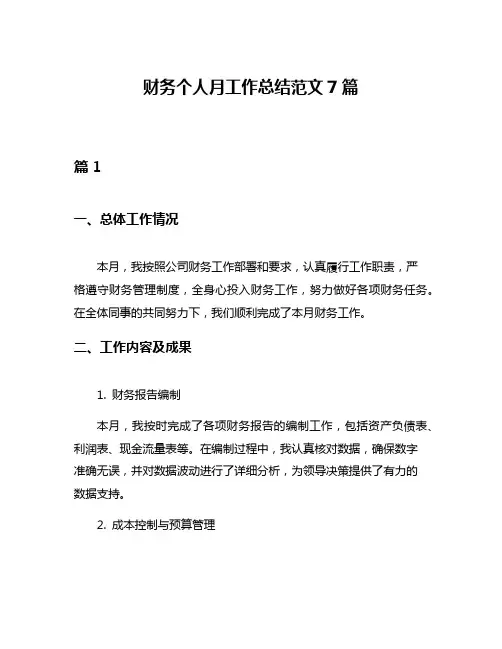 财务个人月工作总结范文 7 篇

篇 1

一、总体工作情况

本月，我按照公司财务工作部署和要求，认真履行工作职责，严格遵守财务管理制度，全身心投入财务工作，努力做好各项财务任务。在全体同事的共同努力下，我们顺利完成了本月财务工作。

二、工作内容及成果

1. 财务报告编制

本月，我按时完成了各项财务报告的编制工作，包括资产负债表、利润表、现金流量表等。在编制过程中，我认真核对数据，确保数字准确无误，并对数据波动进行了详细分析，为领导决策提供了有力的数据支持。

2. 成本控制与预算管理